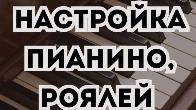 НАСТРОЙКА ПИАНИНО, РОЯЛЕЙ